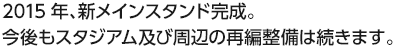 2015 年、新メインスタンド完成。
今後もスタジアム及び周辺の再編整備は続きます。